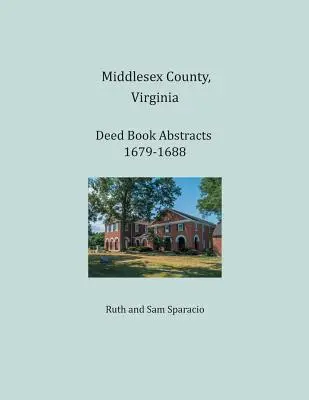 Middlesex County,
Virginia

Deed Book Abstracts
1679-1688

Ruth and Sam Sparacio